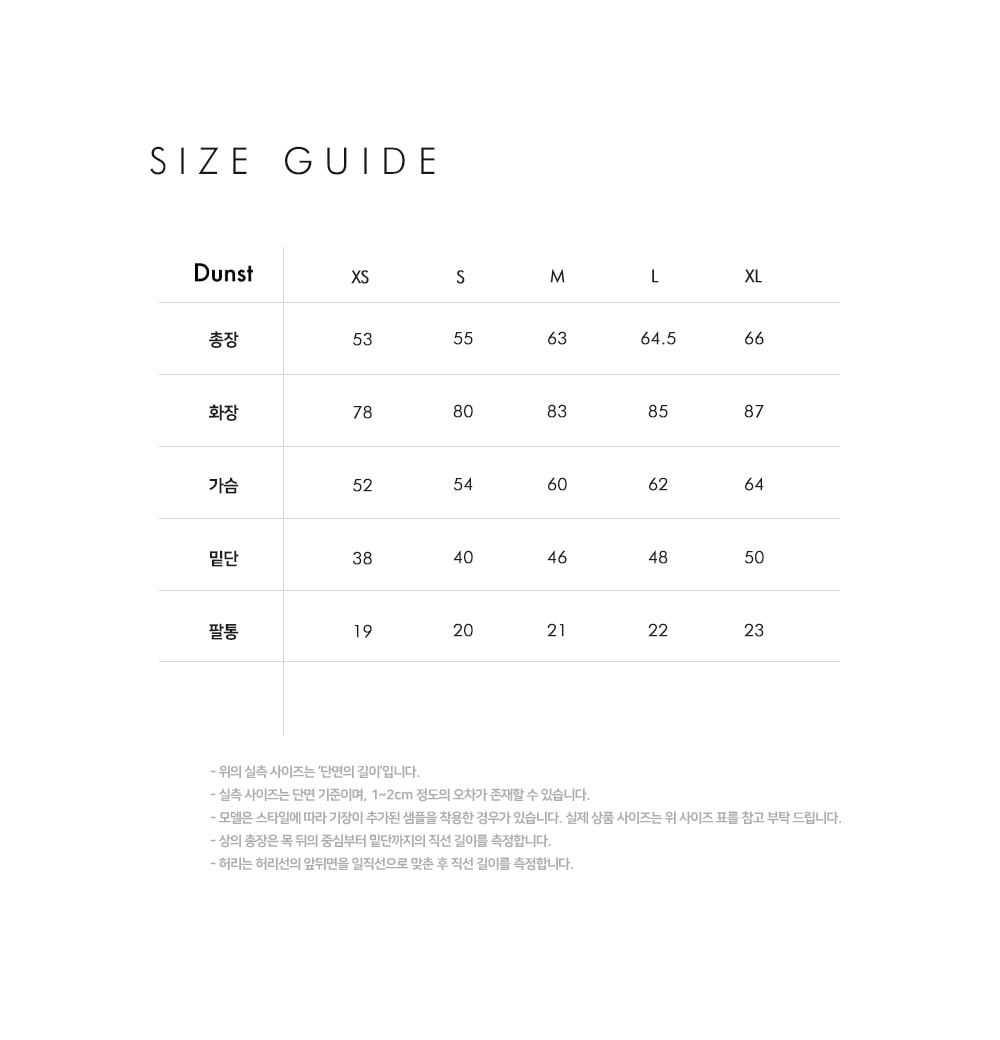 SIZE GUIDE

| Dunst | XS | S | M | L | XL |
|---|---|---|---|---|---|
| 총장 | 53 | 55 | 63 | 64.5 | 66 |
| 화장 | 78 | 80 | 83 | 85 | 87 |
| 가슴 | 52 | 54 | 60 | 62 | 64 |
| 밑단 | 38 | 40 | 46 | 48 | 50 |
| 팔통 | 19 | 20 | 21 | 22 | 23 |

- 위의 실측 사이즈는 '단면의 길이'입니다.
- 실측 사이즈는 단면 기준이며, 1~2cm 정도의 오차가 존재할 수 있습니다.
- 모델은 스타일에 따라 기장이 추가된 샘플을 착용한 경우가 있습니다. 실제 상품 사이즈는 위 사이즈 표를 참고 부탁 드립니다.
- 상의 총장은 목 뒤의 중심부터 밑단까지의 직선 길이를 측정합니다.
- 허리는 허리선의 앞뒤면을 일직선으로 맞춘 후 직선 길이를 측정합니다.